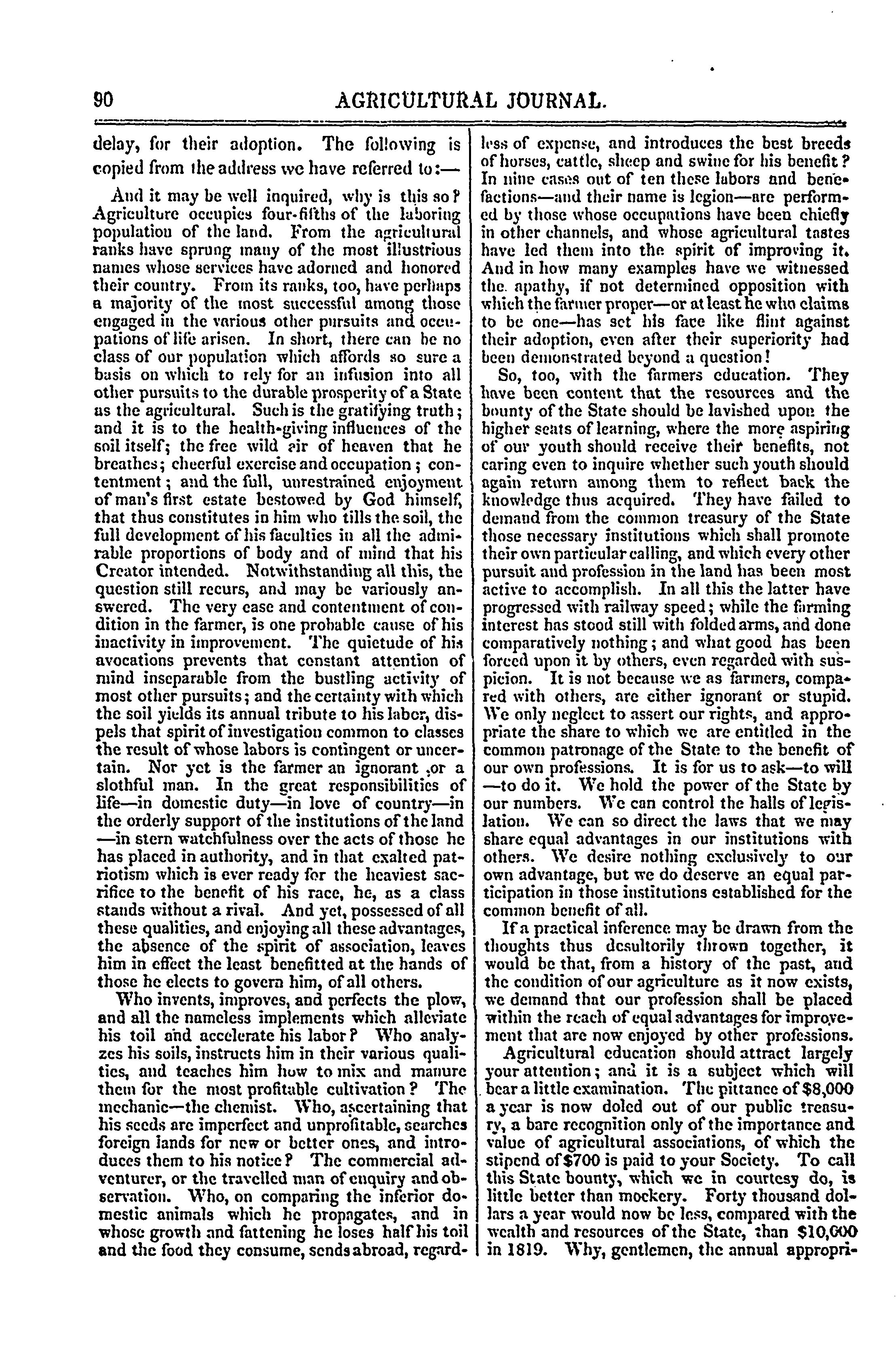 90 AGRICULTURAL JOURNAL.

delay, for their adoption. The following is copied from the address we have referred to:—

And it may be well inquired, why is this so? Agriculture occupies four-fifths of the laboring population of the land. From the agricultural ranks have sprung many of the most illustrious names whose services have adorned and honored their country. From its ranks, too, have perhaps a majority of the most successful among those engaged in the various other pursuits and occupations of life arisen. In short, there can be no class of our population which affords so sure a basis on which to rely for an infusion into all other pursuits to the durable prosperity of a State as the agricultural. Such is the gratifying truth; and it is to the health-giving influences of the soil itself; the free wild air of heaven that he breathes; cheerful exercise and occupation; contentment; and the full, unrestrained enjoyment of man's first estate bestowed by God himself, that thus constitutes in him who tills the soil, the full development of his faculties in all the admirable proportions of body and of mind that his Creator intended. Notwithstanding all this, the question still recurs, and may be variously answered. The very ease and contentment of condition in the farmer, is one probable cause of his inactivity in improvement. The quietude of his avocations prevents that constant attention of mind inseparable from the bustling activity of most other pursuits; and the certainty with which the soil yields its annual tribute to his labor, dispels that spirit of investigation common to classes the result of whose labors is contingent or uncertain. Nor yet is the farmer an ignorant ,or a slothful man. In the great responsibilities of life—in domestic duty—in love of country—in the orderly support of the institutions of the land —in stern watchfulness over the acts of those he has placed in authority, and in that exalted patriotism which is ever ready for the heaviest sacrifice to the benefit of his race, he, as a class stands without a rival. And yet, possessed of all these qualities, and enjoying all these advantages, the absence of the spirit of association, leaves him in effect the least benefitted at the hands of those he elects to govern him, of all others.

Who invents, improves, and perfects the plow, and all the nameless implements which alleviate his toil and accelerate his labor? Who analyzes his soils, instructs him in their various qualities, and teaches him how to mix and manure them for the most profitable cultivation? The mechanic—the chemist. Who, ascertaining that his seeds are imperfect and unprofitable, searches foreign lands for new or better ones, and introduces them to his notice? The commercial adventurer, or the travelled man of enquiry and observation. Who, on comparing the inferior domestic animals which he propagates, and in whose growth and fattening he loses half his toil and the food they consume, sends abroad, regardless of expense, and introduces the best breeds of horses, cattle, sheep and swine for his benefit? In nine cases out of ten these labors and benefactions—and their name is legion—are performed by those whose occupations have been chiefly in other channels, and whose agricultural tastes have led them into the spirit of improving it. And in how many examples have we witnessed the apathy, if not determined opposition with which the farmer proper—or at least he who claims to be one—has set his face like flint against their adoption, even after their superiority had been demonstrated beyond a question!

So, too, with the farmers education. They have been content that the resources and the bounty of the State should be lavished upon the higher seats of learning, where the more aspiring of our youth should receive their benefits, not caring even to inquire whether such youth should again return among them to reflect back the knowledge thus acquired. They have failed to demand from the common treasury of the State those necessary institutions which shall promote their own particular calling, and which every other pursuit and profession in the land has been most active to accomplish. In all this the latter have progressed with railway speed; while the farming interest has stood still with folded arms, and done comparatively nothing; and what good has been forced upon it by others, even regarded with suspicion. It is not because we as farmers, compared with others, are either ignorant or stupid. We only neglect to assert our rights, and appropriate the share to which we are entitled in the common patronage of the State to the benefit of our own professions. It is for us to ask—to will —to do it. We hold the power of the State by our numbers. We can control the halls of legislation. We can so direct the laws that we may share equal advantages in our institutions with others. We desire nothing exclusively to our own advantage, but we do deserve an equal participation in those institutions established for the common benefit of all.

If a practical inference may be drawn from the thoughts thus desultorily thrown together, it would be that, from a history of the past, and the condition of our agriculture as it now exists, we demand that our profession shall be placed within the reach of equal advantages for improvement that are now enjoyed by other professions.

Agricultural education should attract largely your attention; and it is a subject which will bear a little examination. The pittance of $8,000 a year is now doled out of our public treasury, a bare recognition only of the importance and value of agricultural associations, of which the stipend of $700 is paid to your Society. To call this State bounty, which we in courtesy do, is little better than mockery. Forty thousand dollars a year would now be less, compared with the wealth and resources of the State, than $10,000 in 1819. Why, gentlemen, the annual appropri-